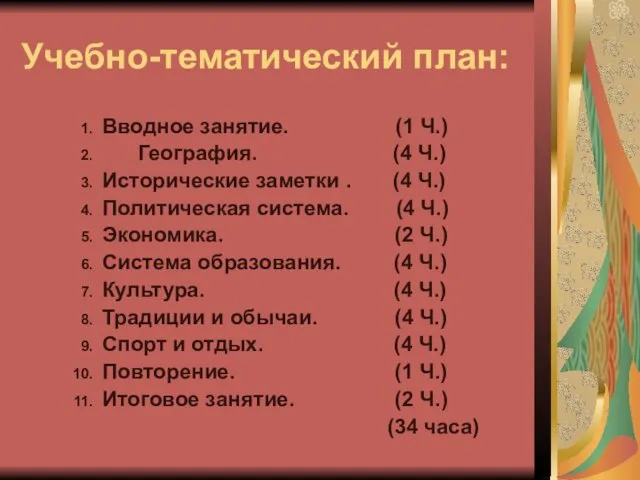 Учебно-тематический план:

1. Вводное занятие. (1 Ч.)
2. География. (4 Ч.)
3. Исторические заметки . (4 Ч.)
4. Политическая система. (4 Ч.)
5. Экономика. (2 Ч.)
6. Система образования. (4 Ч.)
7. Культура. (4 Ч.)
8. Традиции и обычаи. (4 Ч.)
9. Спорт и отдых. (4 Ч.)
10. Повторение. (1 Ч.)
11. Итоговое занятие. (2 Ч.)

(34 часа)